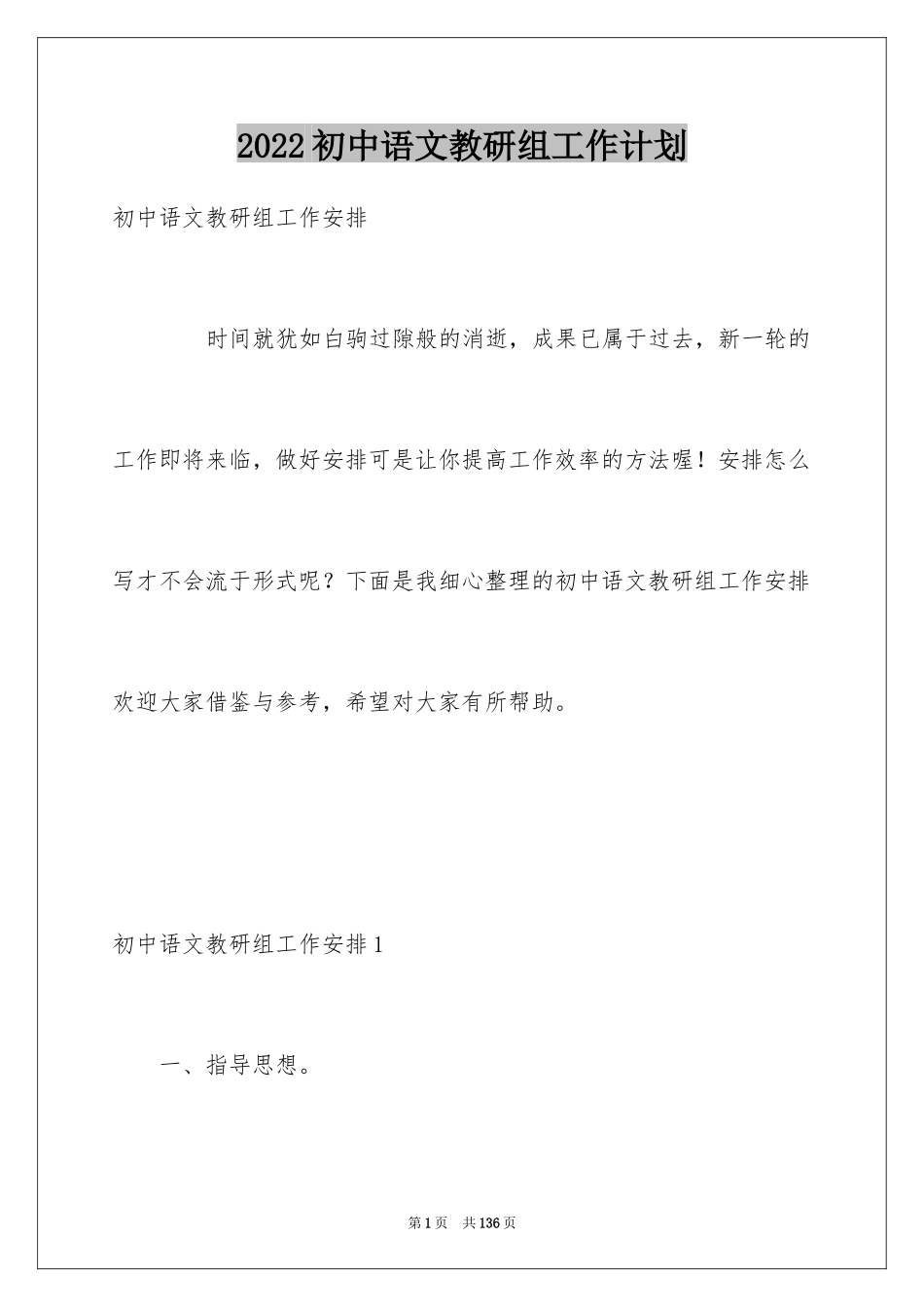 2022初中语文教研组工作计划

初中语文教研组工作安排

时间就犹如白驹过隙般的消逝，成果已属于过去，新一轮的工作即将来临，做好安排可是让你提高工作效率的方法喔！安排怎么写才不会流于形式呢？下面是我细心整理的初中语文教研组工作安排欢迎大家借鉴与参考，希望对大家有所帮助。

初中语文教研组工作安排1

一、指导思想。

第1页 共136页